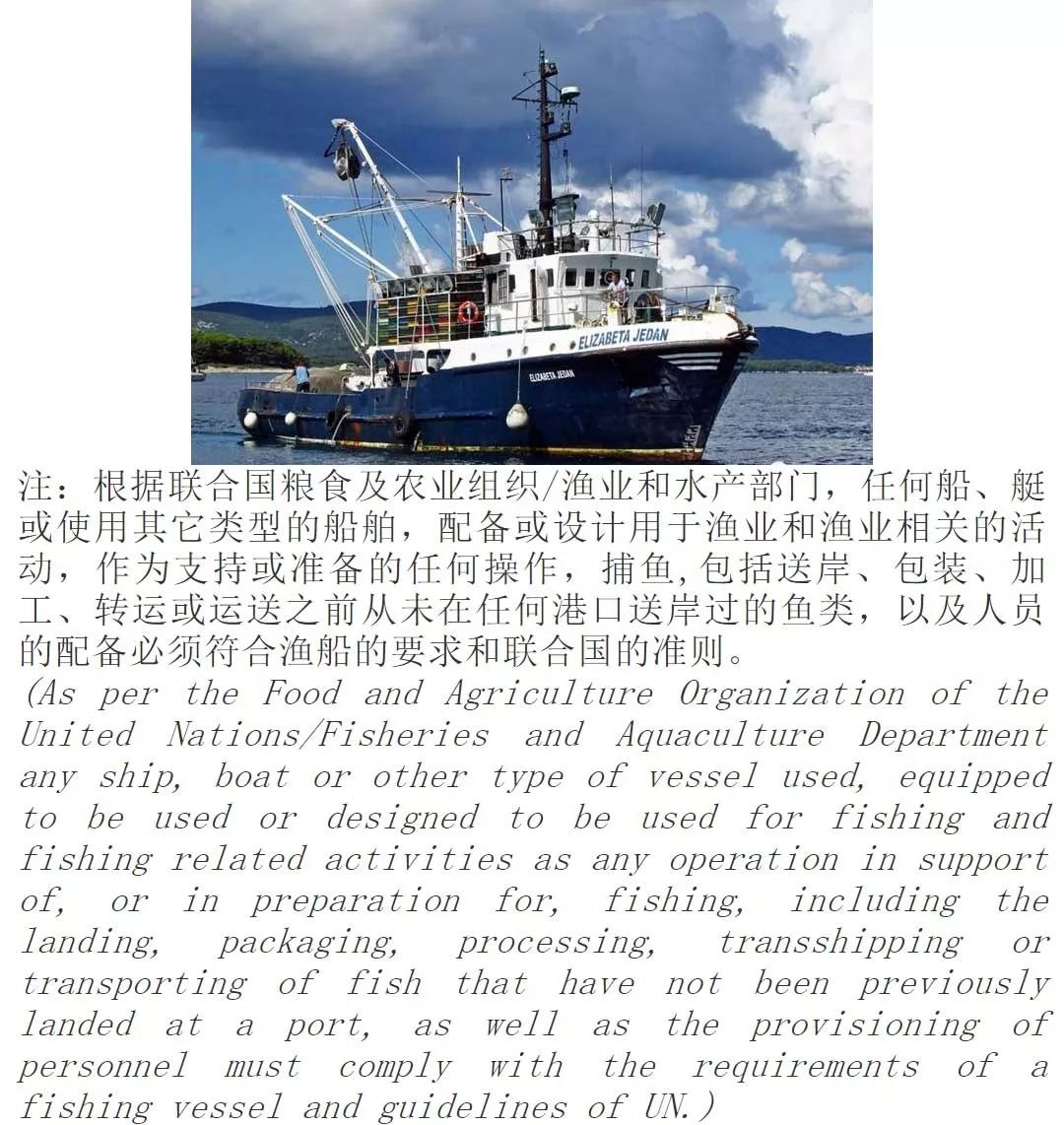 ELIZABETA JEDAN

ELIZABETA JEDAN

注：根据联合国粮食及农业组织/渔业和水产部门，任何船、艇或使用其它类型的船舶，配备或设计用于渔业和渔业相关的活动，作为支持或准备的任何操作，捕鱼,包括送岸、包装、加工、转运或运送之前从未在任何港口送岸过的鱼类，以及人员的配备必须符合渔船的要求和联合国的准则。

(As per the Food and Agriculture Organization of the United Nations/Fisheries and Aquaculture Department any ship, boat or other type of vessel used, equipped to be used or designed to be used for fishing and fishing related activities as any operation in support of, or in preparation for, fishing, including the landing, packaging, processing, transshipping or transporting of fish that have not been previously landed at a port, as well as the provisioning of personnel must comply with the requirements of a fishing vessel and guidelines of UN.)